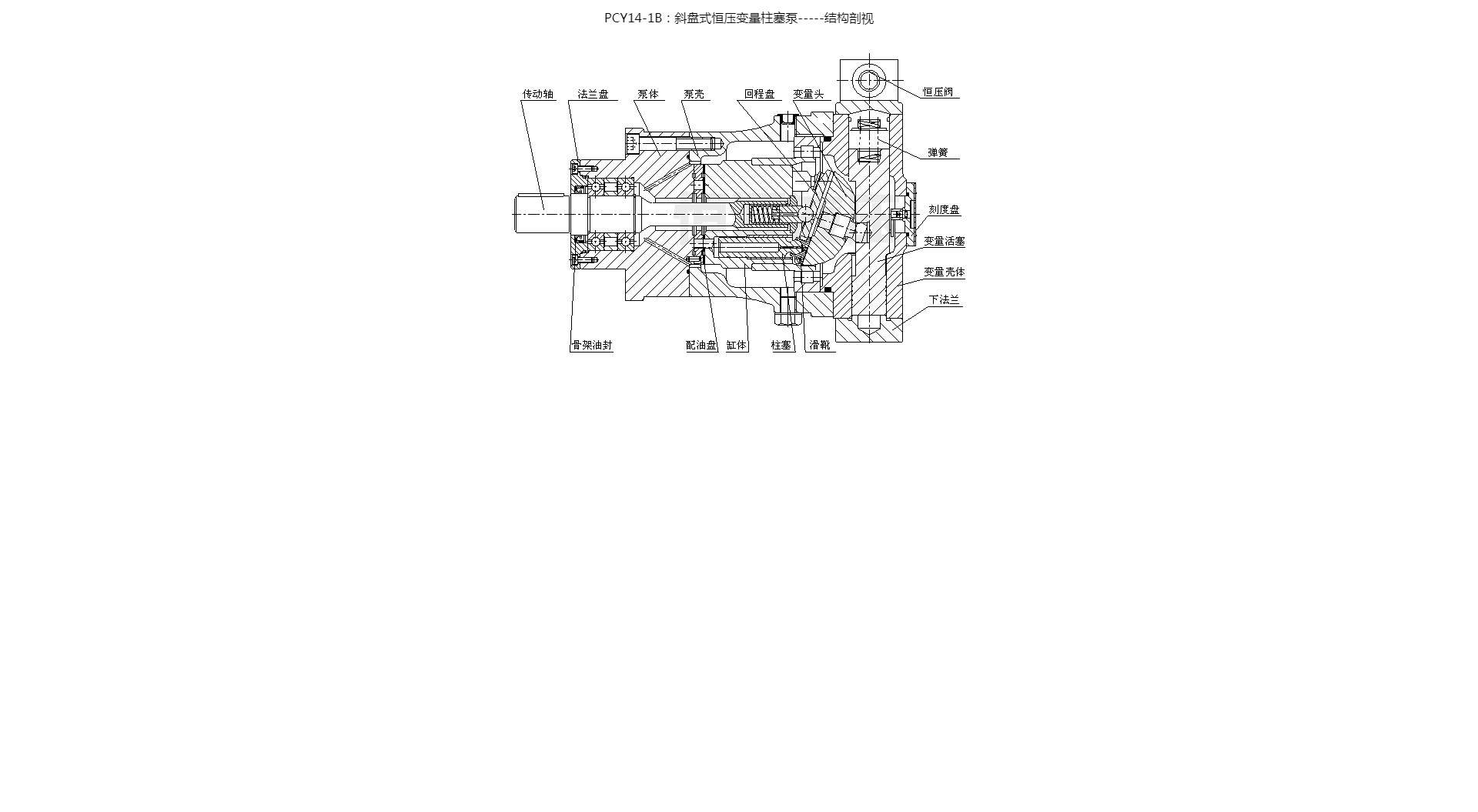 PCY14-1B：斜盘式恒压变量柱塞泵-----结构剖视

传动轴
法兰盘
泵体
泵壳
回程盘
变量头
恒压阀
弹簧
刻度盘
变量活塞
变量壳体
下法兰
骨架油封
配油盘
缸体
柱塞
滑靴